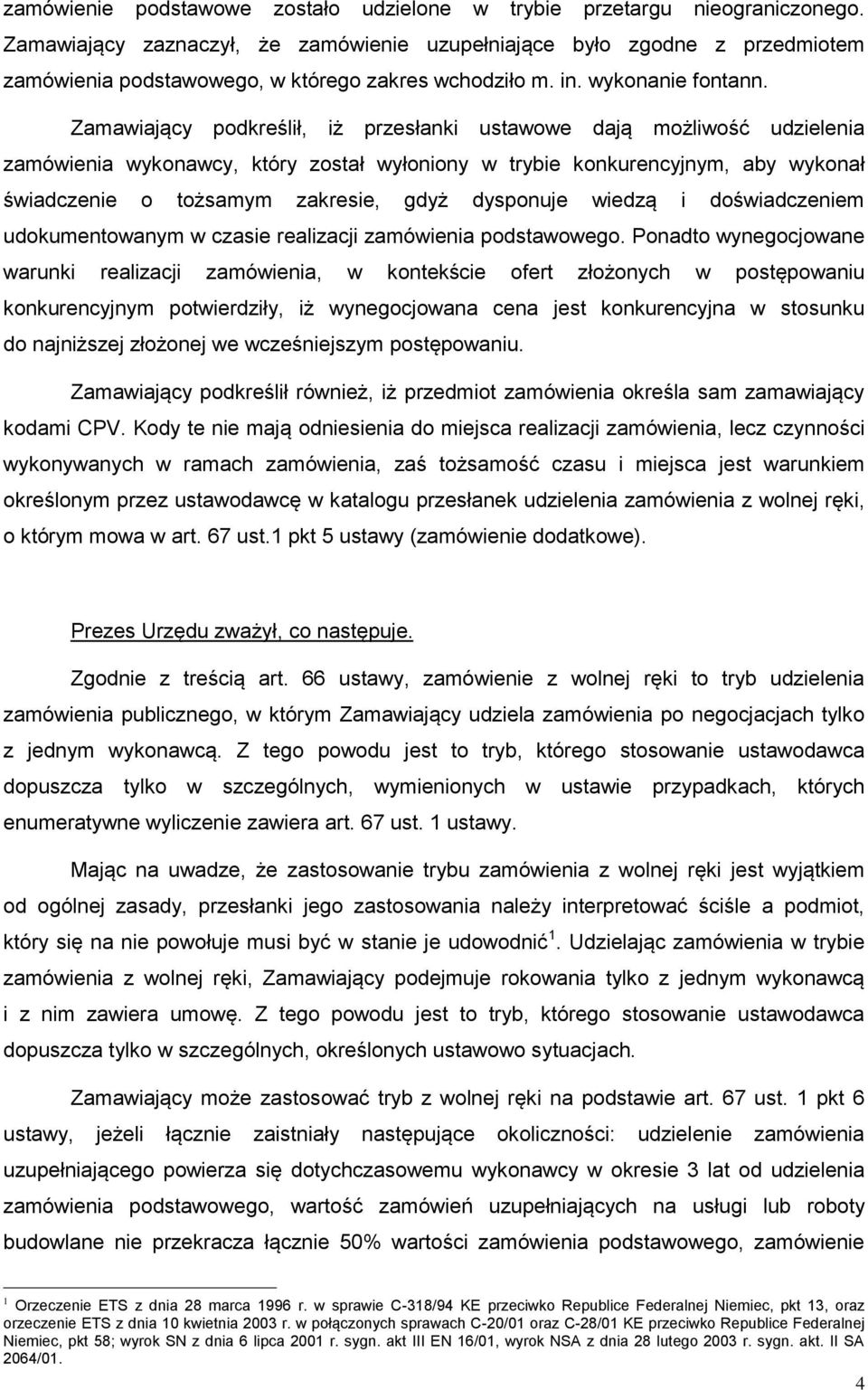 zamówienie podstawowe zostało udzielone w trybie przetargu nieograniczonego. Zamawiający zaznaczył, że zamówienie uzupełniające było zgodne z przedmiotem zamówienia podstawowego, w którego zakres wchodziło m. in. wykonanie fontann.

Zamawiający podkreślił, iż przesłanki ustawowe dają możliwość udzielenia zamówienia wykonawcy, który został wyłoniony w trybie konkurencyjnym, aby wykonał świadczenie o tożsamym zakresie, gdyż dysponuje wiedzą i doświadczeniem udokumentowanym w czasie realizacji zamówienia podstawowego. Ponadto wynegocjowane warunki realizacji zamówienia, w kontekście ofert złożonych w postępowaniu konkurencyjnym potwierdziły, iż wynegocjowana cena jest konkurencyjna w stosunku do najniższej złożonej we wcześniejszym postępowaniu.

Zamawiający podkreślił również, iż przedmiot zamówienia określa sam zamawiający kodami CPV. Kody te nie mają odniesienia do miejsca realizacji zamówienia, lecz czynności wykonywanych w ramach zamówienia, zaś tożsamość czasu i miejsca jest warunkiem określonym przez ustawodawcę w katalogu przesłanek udzielenia zamówienia z wolnej ręki, o którym mowa w art. 67 ust.1 pkt 5 ustawy (zamówienie dodatkowe).

Prezes Urzędu zważył, co następuje.

Zgodnie z treścią art. 66 ustawy, zamówienie z wolnej ręki to tryb udzielenia zamówienia publicznego, w którym Zamawiający udziela zamówienia po negocjacjach tylko z jednym wykonawcą. Z tego powodu jest to tryb, którego stosowanie ustawodawca dopuszcza tylko w szczególnych, wymienionych w ustawie przypadkach, których enumeratywne wyliczenie zawiera art. 67 ust. 1 ustawy.

Mając na uwadze, że zastosowanie trybu zamówienia z wolnej ręki jest wyjątkiem od ogólnej zasady, przesłanki jego zastosowania należy interpretować ściśle a podmiot, który się na nie powołuje musi być w stanie je udowodnić $^1$. Udzielając zamówienia w trybie zamówienia z wolnej ręki, Zamawiający podejmuje rokowania tylko z jednym wykonawcą i z nim zawiera umowę. Z tego powodu jest to tryb, którego stosowanie ustawodawca dopuszcza tylko w szczególnych, określonych ustawowo sytuacjach.

Zamawiający może zastosować tryb z wolnej ręki na podstawie art. 67 ust. 1 pkt 6 ustawy, jeżeli łącznie zaistniały następujące okoliczności: udzielenie zamówienia uzupełniającego powierza się dotychczasowemu wykonawcy w okresie 3 lat od udzielenia zamówienia podstawowego, wartość zamówień uzupełniających na usługi lub roboty budowlane nie przekracza łącznie 50% wartości zamówienia podstawowego, zamówienie

$^1$ Orzeczenie ETS z dnia 28 marca 1996 r. w sprawie C-318/94 KE przeciwko Republice Federalnej Niemiec, pkt 13, oraz orzeczenie ETS z dnia 10 kwietnia 2003 r. w połączonych sprawach C-20/01 oraz C-28/01 KE przeciwko Republice Federalnej Niemiec, pkt 58; wyrok SN z dnia 6 lipca 2001 r. sygn. akt III EN 16/01, wyrok NSA z dnia 28 lutego 2003 r. sygn. akt. II SA 2064/01.

4